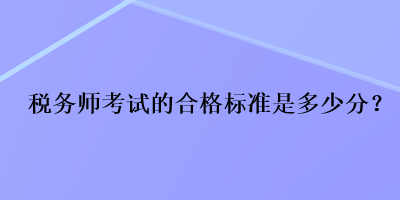 税务师考试的合格标准是多少分？